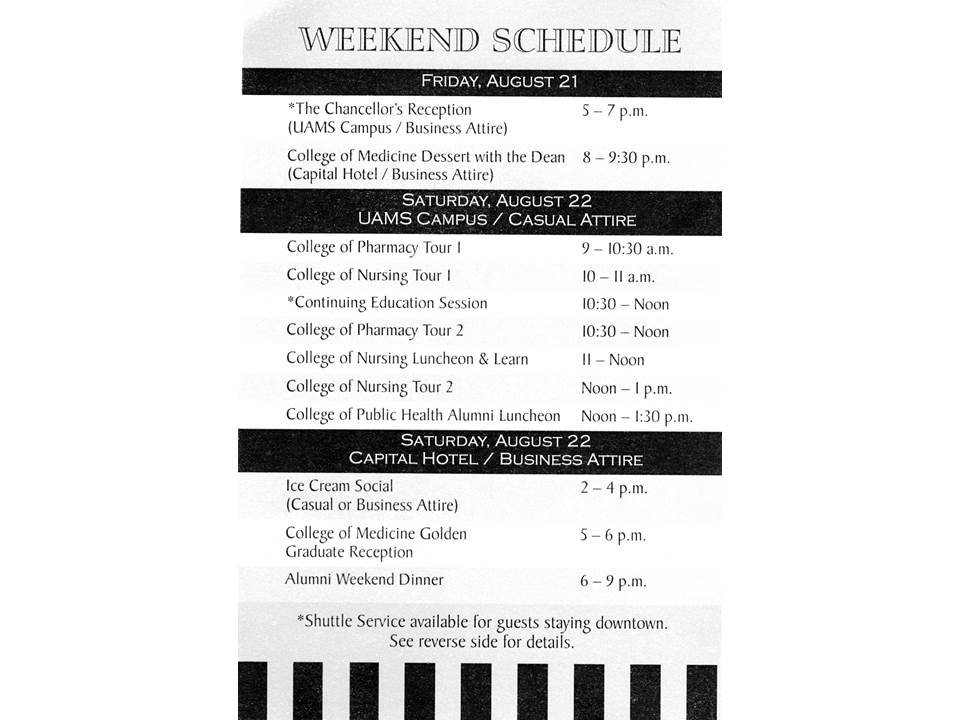 WEEKEND SCHEDULE

FRIDAY, AUGUST 21

| | |
|---|---|
| *The Chancellor's Reception (UAMS Campus / Business Attire) | 5 – 7 p.m. |
| College of Medicine Dessert with the Dean (Capital Hotel / Business Attire) | 8 – 9:30 p.m. |

SATURDAY, AUGUST 22
UAMS CAMPUS / CASUAL ATTIRE

| | |
|---|---|
| College of Pharmacy Tour 1 | 9 – 10:30 a.m. |
| College of Nursing Tour 1 | 10 – 11 a.m. |
| *Continuing Education Session | 10:30 – Noon |
| College of Pharmacy Tour 2 | 10:30 – Noon |
| College of Nursing Luncheon & Learn | 11 – Noon |
| College of Nursing Tour 2 | Noon – 1 p.m. |
| College of Public Health Alumni Luncheon | Noon – 1:30 p.m. |

SATURDAY, AUGUST 22
CAPITAL HOTEL / BUSINESS ATTIRE

| | |
|---|---|
| Ice Cream Social (Casual or Business Attire) | 2 – 4 p.m. |
| College of Medicine Golden Graduate Reception | 5 – 6 p.m. |
| Alumni Weekend Dinner | 6 – 9 p.m. |

*Shuttle Service available for guests staying downtown. See reverse side for details.